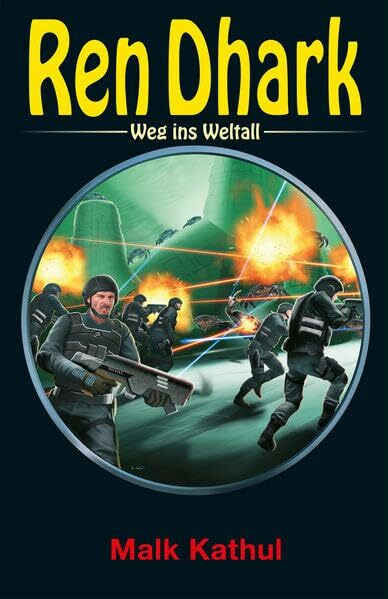 Ren Dhark

Weg ins Weltall

Malk Kathul